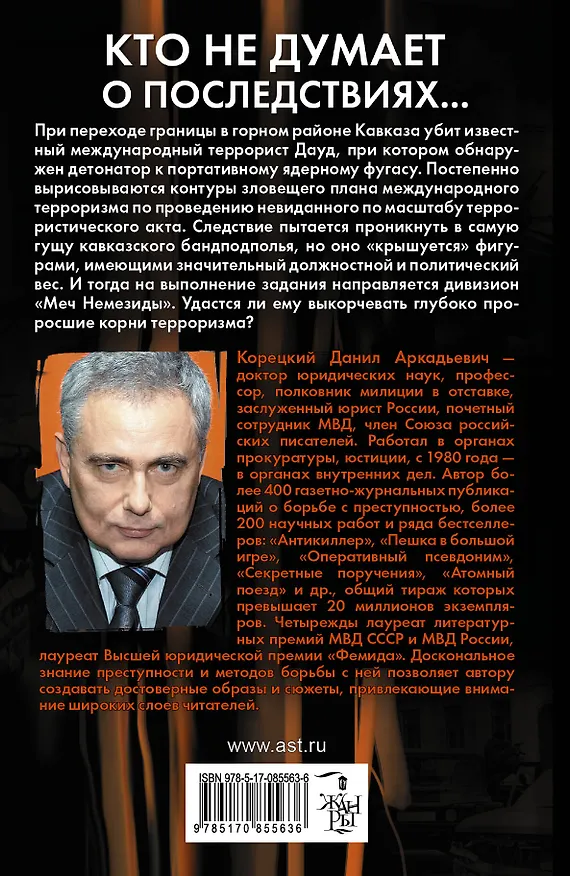 КТО НЕ ДУМАЕТ
О ПОСЛЕДСТВИЯХ...

При переходе границы в горном районе Кавказа убит известный международный террорист Дауд, при котором обнаружен детонатор к портативному ядерному фугасу. Постепенно вырисовываются контуры зловещего плана международного терроризма по проведению невиданного по масштабу террористического акта. Следствие пытается проникнуть в самую гущу кавказского бандподполья, но оно «крышуется» фигурами, имеющими значительный должностной и политический вес. И тогда на выполнение задания направляется дивизион «Меч Немезиды». Удастся ли ему выкорчевать глубоко проросшие корни терроризма?

Корецкий Данил Аркадьевич — доктор юридических наук, профессор, полковник милиции в отставке, заслуженный юрист России, почетный сотрудник МВД, член Союза российских писателей. Работал в органах прокуратуры, юстиции, с 1980 года — в органах внутренних дел. Автор более 400 газетно-журнальных публикаций о борьбе с преступностью, более 200 научных работ и ряда бестселлеров: «Антикиллер», «Пешка в большой игре», «Оперативный псевдоним», «Секретные поручения», «Атомный поезд» и др., общий тираж которых превышает 20 миллионов экземпляров. Четырежды лауреат литературных премий МВД СССР и МВД России, лауреат Высшей юридической премии «Фемида». Доскональное знание преступности и методов борьбы с ней позволяет автору создавать достоверные образы и сюжеты, привлекающие внимание широких слоев читателей.

www.ast.ru

ISBN 978-5-17-085563-6

9 785170 855636

ЖАНРЫ